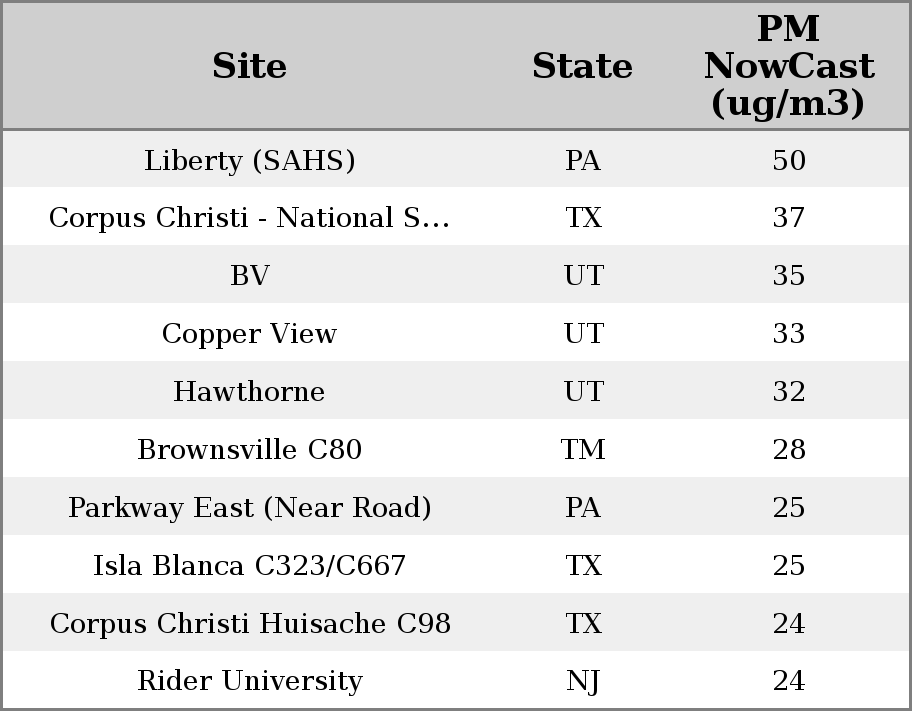 | Site | State | PM NowCast (ug/m3) |
|---|---|---|
| Liberty (SAHS) | PA | 50 |
| Corpus Christi - National S... | TX | 37 |
| BV | UT | 35 |
| Copper View | UT | 33 |
| Hawthorne | UT | 32 |
| Brownsville C80 | TM | 28 |
| Parkway East (Near Road) | PA | 25 |
| Isla Blanca C323/C667 | TX | 25 |
| Corpus Christi Huisache C98 | TX | 24 |
| Rider University | NJ | 24 |